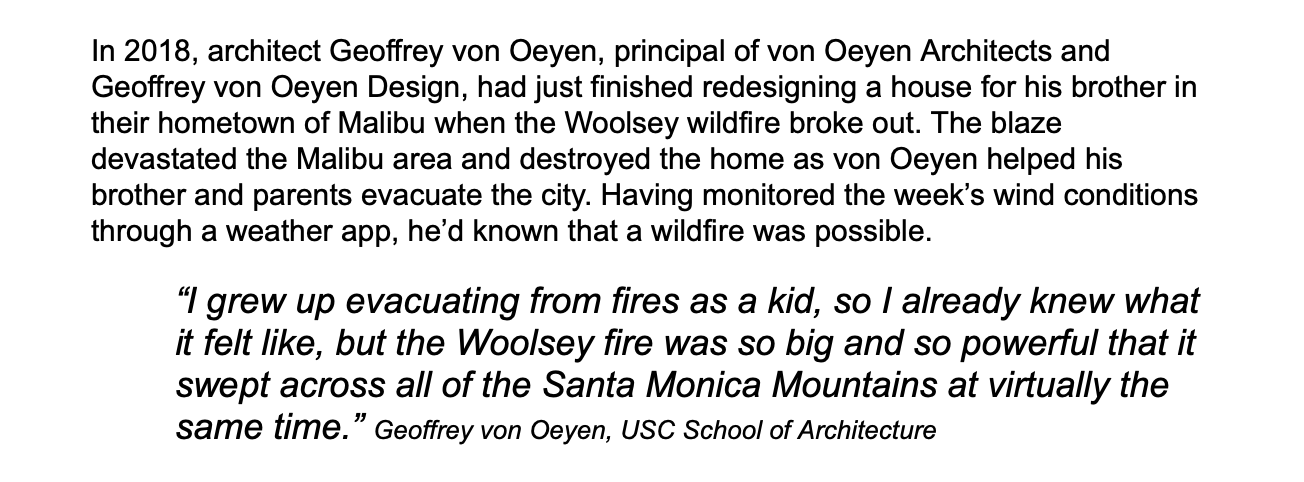 In 2018, architect Geoffrey von Oeyen, principal of von Oeyen Architects and Geoffrey von Oeyen Design, had just finished redesigning a house for his brother in their hometown of Malibu when the Woolsey wildfire broke out. The blaze devastated the Malibu area and destroyed the home as von Oeyen helped his brother and parents evacuate the city. Having monitored the week's wind conditions through a weather app, he'd known that a wildfire was possible.

"I grew up evacuating from fires as a kid, so I already knew what it felt like, but the Woolsey fire was so big and so powerful that it swept across all of the Santa Monica Mountains at virtually the same time." Geoffrey von Oeyen, USC School of Architecture